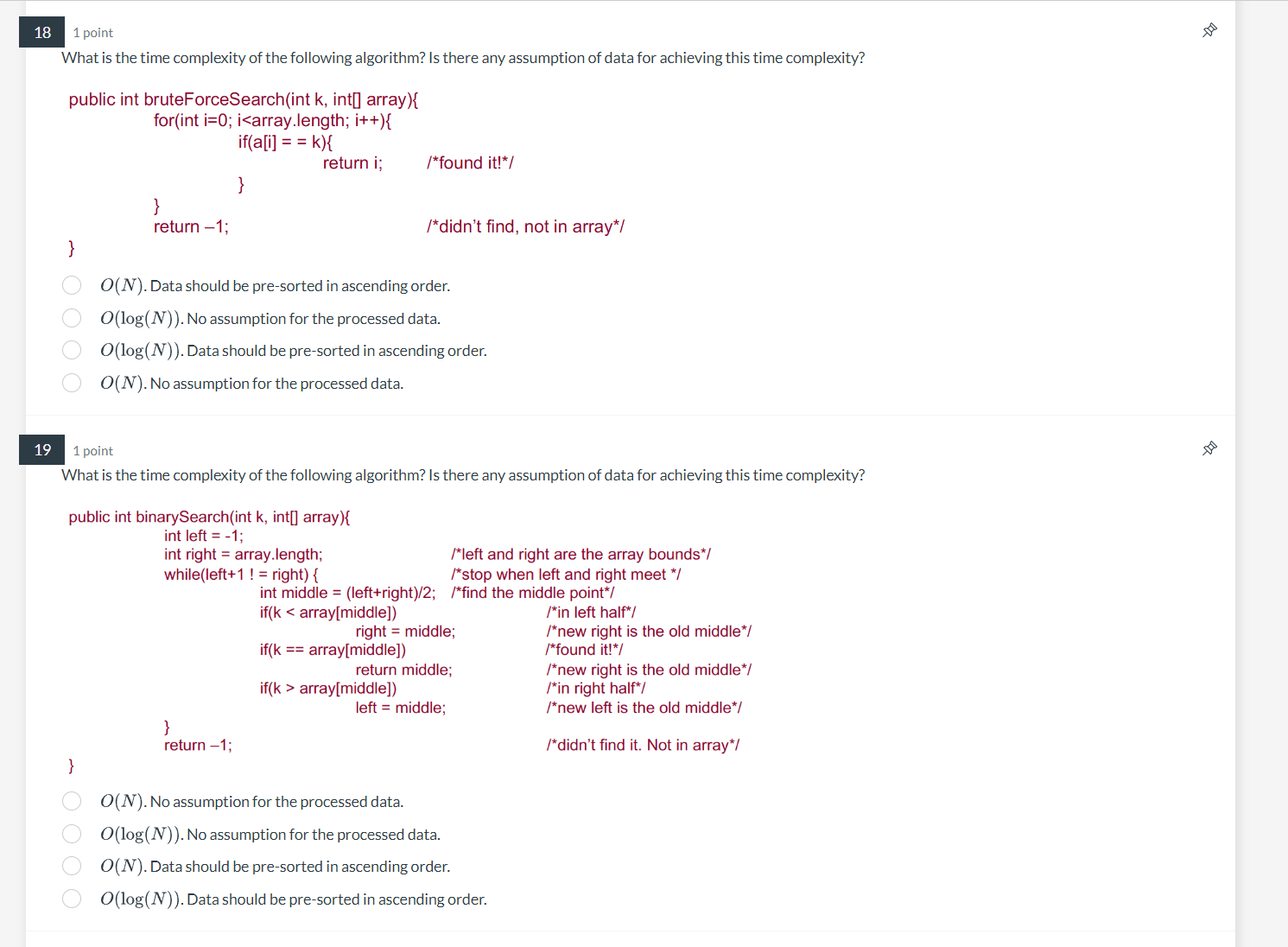 18 1 point

What is the time complexity of the following algorithm? Is there any assumption of data for achieving this time complexity?

public int bruteForceSearch(int k, int[] array){
for(int i=0; i<array.length; i++){
if(a[i] = = k){
return i; /*found it!*/
}
}
return –1; /*didn't find, not in array*/
}

$O(N)$. Data should be pre-sorted in ascending order.

$O(\log(N))$. No assumption for the processed data.

$O(\log(N))$. Data should be pre-sorted in ascending order.

$O(N)$. No assumption for the processed data.

19 1 point

What is the time complexity of the following algorithm? Is there any assumption of data for achieving this time complexity?

public int binarySearch(int k, int[] array){
int left = -1;
int right = array.length; /*left and right are the array bounds*/
while(left+1 ! = right) { /*stop when left and right meet */
int middle = (left+right)/2; /*find the middle point*/
if(k < array[middle]) /*in left half*/
right = middle; /*new right is the old middle*/
if(k == array[middle]) /*found it!*/
return middle; /*new right is the old middle*/
if(k > array[middle]) /*in right half*/
left = middle; /*new left is the old middle*/
}
return –1; /*didn't find it. Not in array*/
}

$O(N)$. No assumption for the processed data.

$O(\log(N))$. No assumption for the processed data.

$O(N)$. Data should be pre-sorted in ascending order.

$O(\log(N))$. Data should be pre-sorted in ascending order.